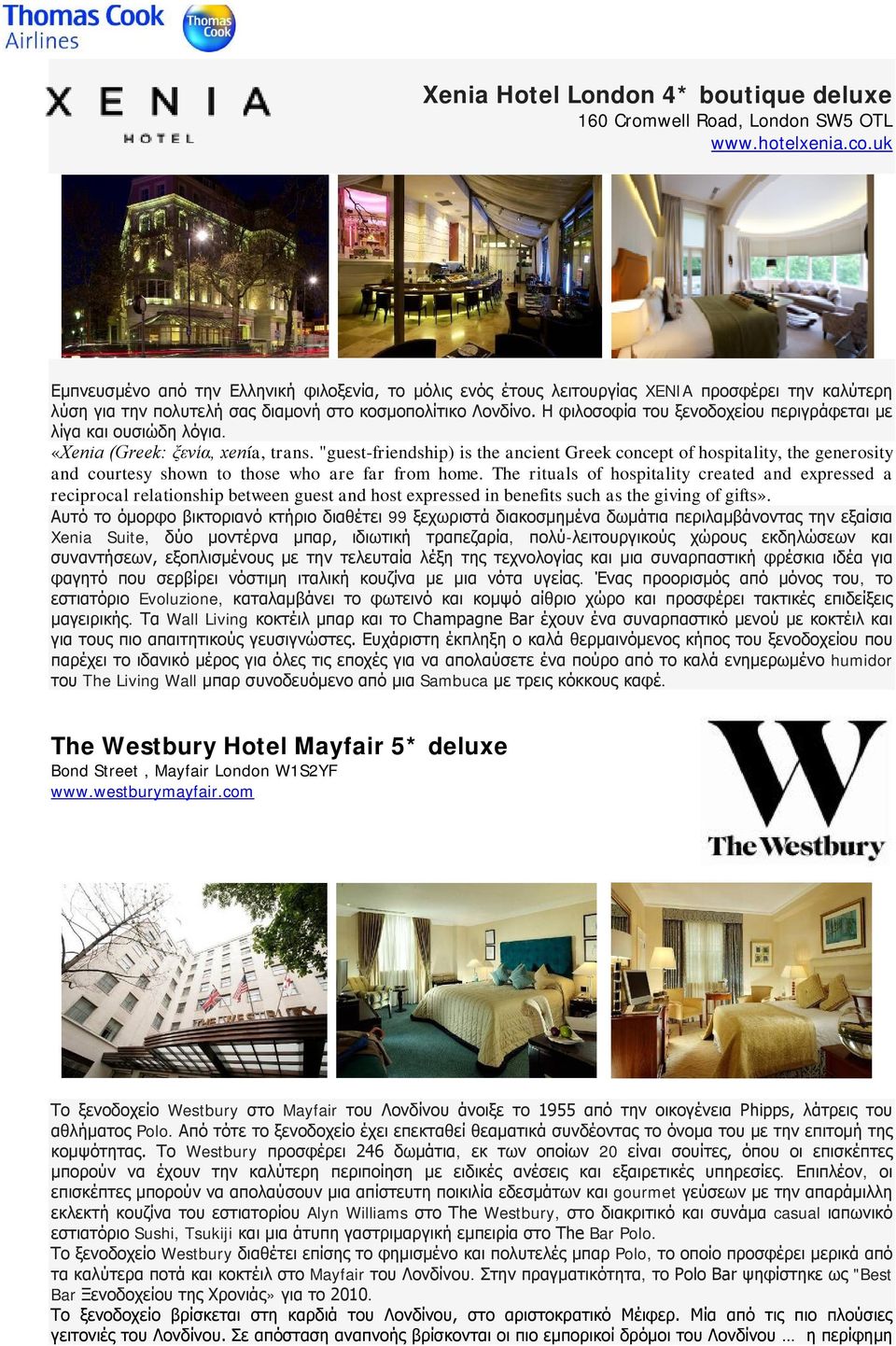 Thomas Cook Airlines

Thomas Cook

XENIA HOTEL

Xenia Hotel London 4* boutique deluxe
160 Cromwell Road, London SW5 OTL
www.hotelxenia.co.uk

Εμπνευσμένο από την Ελληνική φιλοξενία, το μόλις ενός έτους λειτουργίας XENIA προσφέρει την καλύτερη λύση για την πολυτελή σας διαμονή στο κοσμοπολίτικο Λονδίνο. Η φιλοσοφία του ξενοδοχείου περιγράφεται με λίγα και ουσιώδη λόγια.
«Xenia (Greek: ξενία, xenía, trans. "guest-friendship) is the ancient Greek concept of hospitality, the generosity and courtesy shown to those who are far from home. The rituals of hospitality created and expressed a reciprocal relationship between guest and host expressed in benefits such as the giving of gifts».
Αυτό το όμορφο βικτοριανό κτήριο διαθέτει 99 ξεχωριστά διακοσμημένα δωμάτια περιλαμβάνοντας την εξαίσια Xenia Suite, δύο μοντέρνα μπαρ, ιδιωτική τραπεζαρία, πολύ-λειτουργικούς χώρους εκδηλώσεων και συναντήσεων, εξοπλισμένους με την τελευταία λέξη της τεχνολογίας και μια συναρπαστική φρέσκια ιδέα για φαγητό που σερβίρει νόστιμη ιταλική κουζίνα με μια νότα υγείας. Ένας προορισμός από μόνος του, το εστιατόριο Evoluzione, καταλαμβάνει το φωτεινό και κομψό αίθριο χώρο και προσφέρει τακτικές επιδείξεις μαγειρικής. Τα Wall Living κοκτέιλ μπαρ και το Champagne Bar έχουν ένα συναρπαστικό μενού με κοκτέιλ και για τους πιο απαιτητικούς γευσιγνώστες. Ευχάριστη έκπληξη ο καλά θερμαινόμενος κήπος του ξενοδοχείου που παρέχει το ιδανικό μέρος για όλες τις εποχές για να απολαύσετε ένα πούρο από το καλά ενημερωμένο humidor του The Living Wall μπαρ συνοδευόμενο από μια Sambuca με τρεις κόκκους καφέ.

The Westbury Hotel Mayfair 5* deluxe
Bond Street , Mayfair London W1S2YF
www.westburymayfair.com

W The Westbury

Το ξενοδοχείο Westbury στο Mayfair του Λονδίνου άνοιξε το 1955 από την οικογένεια Phipps, λάτρεις του αθλήματος Polo. Από τότε το ξενοδοχείο έχει επεκταθεί θεαματικά συνδέοντας το όνομα του με την επιτομή της κομψότητας. Το Westbury προσφέρει 246 δωμάτια, εκ των οποίων 20 είναι σουίτες, όπου οι επισκέπτες μπορούν να έχουν την καλύτερη περιποίηση με ειδικές ανέσεις και εξαιρετικές υπηρεσίες. Επιπλέον, οι επισκέπτες μπορούν να απολαύσουν μια απίστευτη ποικιλία εδεσμάτων και gourmet γεύσεων με την απαράμιλλη εκλεκτή κουζίνα του εστιατορίου Alyn Williams στο The Westbury, στο διακριτικό και συνάμα casual ιαπωνικό εστιατόριο Sushi, Tsukiji και μια άτυπη γαστριμαργική εμπειρία στο The Bar Polo.
Το ξενοδοχείο Westbury διαθέτει επίσης το φημισμένο και πολυτελές μπαρ Polo, το οποίο προσφέρει μερικά από τα καλύτερα ποτά και κοκτέιλ στο Mayfair του Λονδίνου. Στην πραγματικότητα, το Polo Bar ψηφίστηκε ως "Best Bar Ξενοδοχείου της Χρονιάς» για το 2010.
Το ξενοδοχείο βρίσκεται στη καρδιά του Λονδίνου, στο αριστοκρατικό Μέιφερ. Μία από τις πιο πλούσιες γειτονιές του Λονδίνου. Σε απόσταση αναπνοής βρίσκονται οι πιο εμπορικοί δρόμοι του Λονδίνου ... η περίφημη